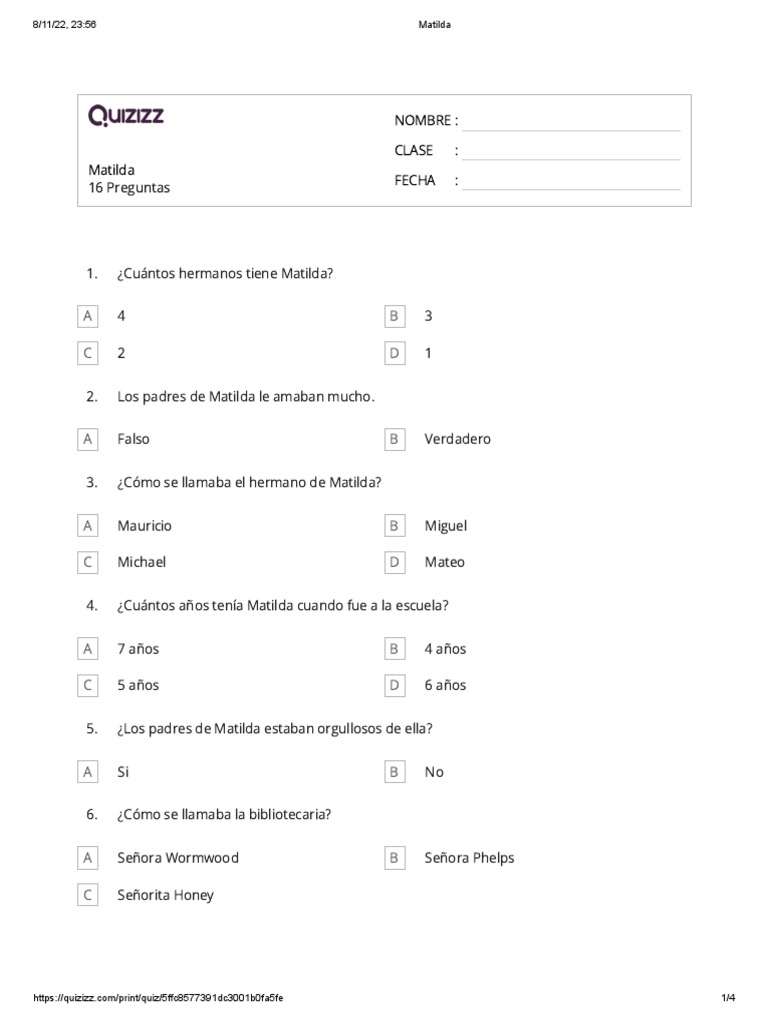 8/11/22, 23:56 Matilda

QUIZIZZ

Matilda
16 Preguntas

NOMBRE :
CLASE :
FECHA :

1. ¿Cuántos hermanos tiene Matilda?

A 4
B 3
C 2
D 1

2. Los padres de Matilda le amaban mucho.

A Falso
B Verdadero

3. ¿Cómo se llamaba el hermano de Matilda?

A Mauricio
B Miguel
C Michael
D Mateo

4. ¿Cuántos años tenía Matilda cuando fue a la escuela?

A 7 años
B 4 años
C 5 años
D 6 años

5. ¿Los padres de Matilda estaban orgullosos de ella?

A Si
B No

6. ¿Cómo se llamaba la bibliotecaria?

A Señora Wormwood
B Señora Phelps
C Señorita Honey

https://quizizz.com/print/quiz/5ffc8577391dc3001b0fa5fe 1/4